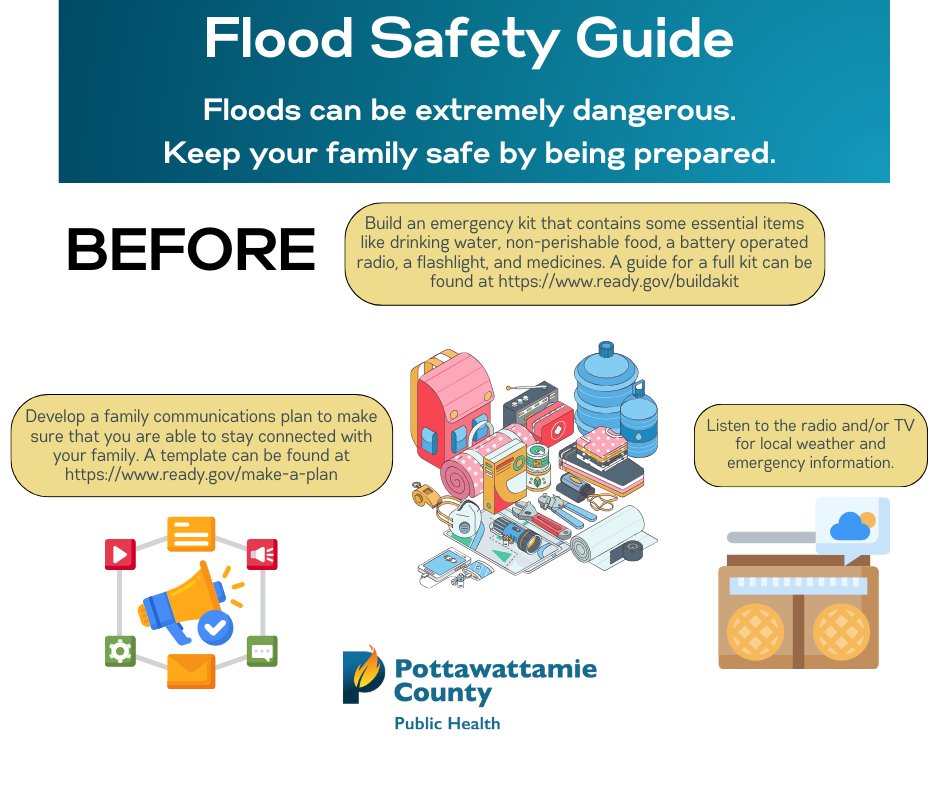 Flood Safety Guide

Floods can be extremely dangerous.
Keep your family safe by being prepared.

BEFORE

Build an emergency kit that contains some essential items like drinking water, non-perishable food, a battery operated radio, a flashlight, and medicines. A guide for a full kit can be found at https://www.ready.gov/buildakit

Develop a family communications plan to make sure that you are able to stay connected with your family. A template can be found at https://www.ready.gov/make-a-plan

Listen to the radio and/or TV for local weather and emergency information.

Pottawattamie County
Public Health